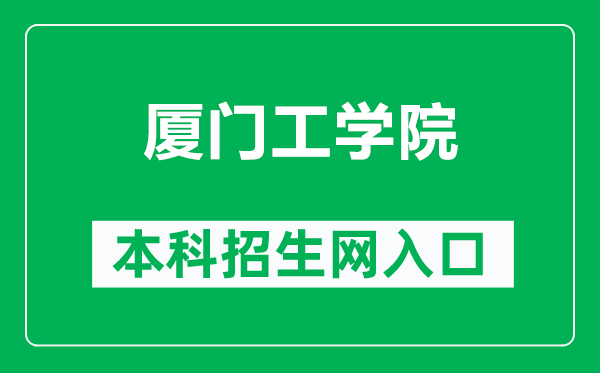 厦门工学院

本科招生网入口